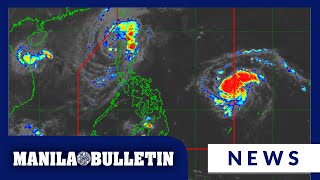 MANILA BULLETIN

NEWS